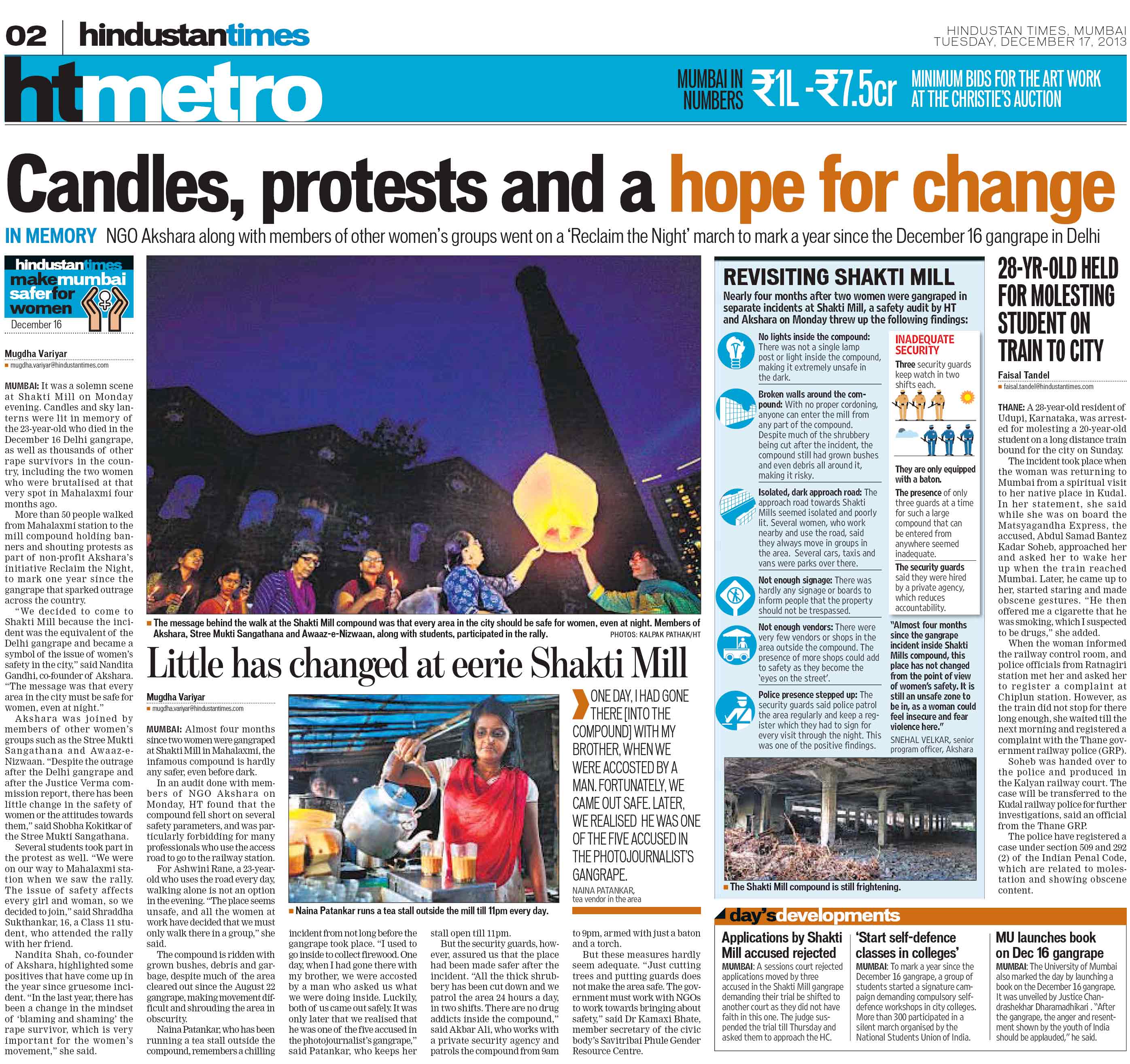 02 hindustantimes

HINDUSTAN TIMES, MUMBAI
TUESDAY, DECEMBER 17, 2013

htmetro

MUMBAI IN NUMBERS ₹1L -₹7.5cr MINIMUM BIDS FOR THE ART WORK AT THE CHRISTIE'S AUCTION

Candles, protests and a hope for change

IN MEMORY NGO Akshara along with members of other women's groups went on a 'Reclaim the Night' march to mark a year since the December 16 gangrape in Delhi

hindustantimes make mumbai safer for women
December 16

Mugdha Variyar
mugdha.variyar@hindustantimes.com

MUMBAI: It was a solemn scene at Shakti Mill on Monday evening. Candles and sky lanterns were lit in memory of the 23-year-old who died in the December 16 Delhi gangrape, as well as thousands of other rape survivors in the country, including the two women who were brutalised at that very spot in Mahalaxmi four months ago.

More than 50 people walked from Mahalaxmi station to the mill compound holding banners and shouting protests as part of non-profit Akshara's initiative Reclaim the Night, to mark one year since the gangrape that sparked outrage across the country.

"We decided to come to Shakti Mill because the incident was the equivalent of the Delhi gangrape and became a symbol of the issue of women's safety in the city," said Nandita Gandhi, co-founder of Akshara. "The message was that every area in the city must be safe for women, even at night."

Akshara was joined by members of other women's groups such as the Stree Mukti Sangathana and Awaaz-e-Nizwaan. "Despite the outrage after the Delhi gangrape and after the Justice Verma commission report, there has been little change in the safety of women or the attitudes towards them," said Shobha Kokitkar of the Stree Mukti Sangathana.

Several students took part in the protest as well. "We were on our way to Mahalaxmi station when we saw the rally. The issue of safety affects every girl and woman, so we decided to join," said Shraddha Sukthankar, 16, a Class 11 student, who attended the rally with her friend.

Nandita Shah, co-founder of Akshara, highlighted some positives that have come up in the year since gruesome incident. "In the last year, there has been a change in the mindset of 'blaming and shaming' the rape survivor, which is very important for the women's movement," she said.

The message behind the walk at the Shakti Mill compound was that every area in the city should be safe for women, even at night. Members of Akshara, Stree Mukti Sangathana and Awaaz-e-Nizwaan, along with students, participated in the rally.
PHOTOS: KALPAK PATHAK/HT

Little has changed at eerie Shakti Mill

Mugdha Variyar
mugdha.variyar@hindustantimes.com

MUMBAI: Almost four months since two women were gangraped at Shakti Mill in Mahalaxmi, the infamous compound is hardly any safer, even before dark.

In an audit done with members of NGO Akshara on Monday, HT found that the compound fell short on several safety parameters, and was particularly forbidding for many professionals who use the access road to go to the railway station.

For Ashwini Rane, a 23-year-old who uses the road every day, walking alone is not an option in the evening. "The place seems unsafe, and all the women at work have decided that we must only walk there in a group," she said.

The compound is ridden with grown bushes, debris and garbage, despite much of the area cleared out since the August 22 gangrape, making movement difficult and shrouding the area in obscurity.

Naina Patankar, who has been running a tea stall outside the compound, remembers a chilling incident from not long before the gangrape took place. "I used to go inside to collect firewood. One day, when I had gone there with my brother, we were accosted by a man who asked us what we were doing inside. Luckily, both of us came out safely. It was only later that we realised that he was one of the five accused in the photojournalist's gangrape," said Patankar, who keeps her stall open till 11pm.

But the security guards, however, assured us that the place had been made safer after the incident. "All the thick shrubbery has been cut down and we patrol the area 24 hours a day, in two shifts. There are no drug addicts inside the compound," said Akbar Ali, who works with a private security agency and patrols the compound from 9am to 9pm, armed with just a baton and a torch.

But these measures hardly seem adequate. "Just cutting trees and putting guards does not make the area safe. The government must work with NGOs to work towards bringing about safety," said Dr Kamaxi Bhate, member secretary of the civic body's Savitribai Phule Gender Resource Centre.

Naina Patankar runs a tea stall outside the mill till 11pm every day.

ONE DAY, I HAD GONE THERE [INTO THE COMPOUND] WITH MY BROTHER, WHEN WE WERE ACCOSTED BY A MAN. FORTUNATELY, WE CAME OUT SAFE. LATER, WE REALISED HE WAS ONE OF THE FIVE ACCUSED IN THE PHOTOJOURNALIST'S GANGRAPE.
NAINA PATANKAR, tea vendor in the area

REVISITING SHAKTI MILL
Nearly four months after two women were gangraped in separate incidents at Shakti Mill, a safety audit by HT and Akshara on Monday threw up the following findings:

No lights inside the compound: There was not a single lamp post or light inside the compound, making it extremely unsafe in the dark.

Broken walls around the compound: With no proper cordoning, anyone can enter the mill from any part of the compound. Despite much of the shrubbery being cut after the incident, the compound still had grown bushes and even debris all around it, making it risky.

Isolated, dark approach road: The approach road towards Shakti Mills seemed isolated and poorly lit. Several women, who work nearby and use the road, said they always move in groups in the area. Several cars, taxis and vans were parks over there.

Not enough signage: There was hardly any signage or boards to inform people that the property should not be trespassed.

Not enough vendors: There were very few vendors or shops in the area outside the compound. The presence of more shops could add to safety as they become the 'eyes on the street'.

Police presence stepped up: The security guards said police patrol the area regularly and keep a register which they had to sign for every visit through the night. This was one of the positive findings.

INADEQUATE SECURITY
Three security guards keep watch in two shifts each.
They are only equipped with a baton.
The presence of only three guards at a time for such a large compound that can be entered from anywhere seemed inadequate.
The security guards said they were hired by a private agency, which reduces accountability.

"Almost four months since the gangrape incident inside Shakti Mills compound, this place has not changed from the point of view of women's safety. It is still an unsafe zone to be in, as a woman could feel insecure and fear violence here."
SNEHAL VELKAR, senior program officer, Akshara

The Shakti Mill compound is still frightening.

28-YR-OLD HELD FOR MOLESTING STUDENT ON TRAIN TO CITY

Faisal Tandel
faisal.tandel@hindustantimes.com

THANE: A 28-year-old resident of Udupi, Karnataka, was arrested for molesting a 20-year-old student on a long distance train bound for the city on Sunday.

The incident took place when the woman was returning to Mumbai from a spiritual visit to her native place in Kudal. In her statement, she said while she was on board the Matsyagandha Express, the accused, Abdul Samad Bantez Kadar Soheb, approached her and asked her to wake her up when the train reached Mumbai. Later, he came up to her, started staring and made obscene gestures. "He then offered me a cigarette that he was smoking, which I suspected to be drugs," she added.

When the woman informed the railway control room, and police officials from Ratnagiri station met her and asked her to register a complaint at Chiplun station. However, as the train did not stop for there long enough, she waited till the next morning and registered a complaint with the Thane government railway police (GRP).

Soheb was handed over to the police and produced in the Kalyan railway court. The case will be transferred to the Kudal railway police for further investigations, said an official from the Thane GRP.

The police have registered a case under section 509 and 292 (2) of the Indian Penal Code, which are related to molestation and showing obscene content.

day's developments

Applications by Shakti Mill accused rejected
MUMBAI: A sessions court rejected applications moved by three accused in the Shakti Mill gangrape demanding their trial be shifted to another court as they did not have faith in this one. The judge suspended the trial till Thursday and asked them to approach the HC.

'Start self-defence classes in colleges'
MUMBAI: To mark a year since the December 16 gangrape, a group of students started a signature campaign demanding compulsory self-defence workshops in city colleges. More than 300 participated in a silent march organised by the National Students Union of India.

MU launches book on Dec 16 gangrape
MUMBAI: The University of Mumbai also marked the day by launching a book on the December 16 gangrape. It was unveiled by Justice Chandrashekhar Dharamadhikari . "After the gangrape, the anger and resentment shown by the youth of India should be applauded," he said.